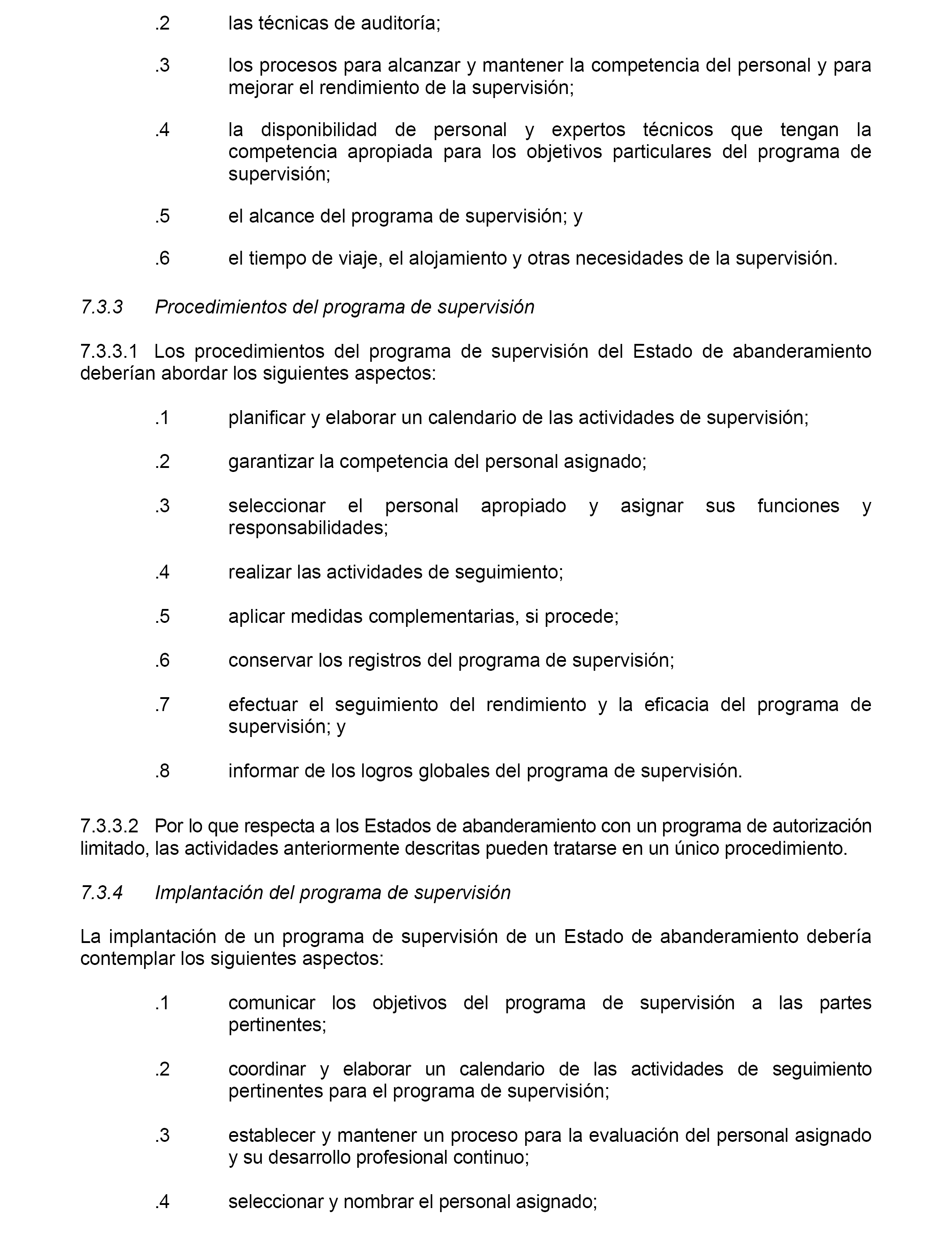 .2 las técnicas de auditoría;

.3 los procesos para alcanzar y mantener la competencia del personal y para mejorar el rendimiento de la supervisión;

.4 la disponibilidad de personal y expertos técnicos que tengan la competencia apropiada para los objetivos particulares del programa de supervisión;

.5 el alcance del programa de supervisión; y

.6 el tiempo de viaje, el alojamiento y otras necesidades de la supervisión.

7.3.3 Procedimientos del programa de supervisión

7.3.3.1 Los procedimientos del programa de supervisión del Estado de abanderamiento deberían abordar los siguientes aspectos:

.1 planificar y elaborar un calendario de las actividades de supervisión;

.2 garantizar la competencia del personal asignado;

.3 seleccionar el personal apropiado y asignar sus funciones y responsabilidades;

.4 realizar las actividades de seguimiento;

.5 aplicar medidas complementarias, si procede;

.6 conservar los registros del programa de supervisión;

.7 efectuar el seguimiento del rendimiento y la eficacia del programa de supervisión; y

.8 informar de los logros globales del programa de supervisión.

7.3.3.2 Por lo que respecta a los Estados de abanderamiento con un programa de autorización limitado, las actividades anteriormente descritas pueden tratarse en un único procedimiento.

7.3.4 Implantación del programa de supervisión

La implantación de un programa de supervisión de un Estado de abanderamiento debería contemplar los siguientes aspectos:

.1 comunicar los objetivos del programa de supervisión a las partes pertinentes;

.2 coordinar y elaborar un calendario de las actividades de seguimiento pertinentes para el programa de supervisión;

.3 establecer y mantener un proceso para la evaluación del personal asignado y su desarrollo profesional continuo;

.4 seleccionar y nombrar el personal asignado;